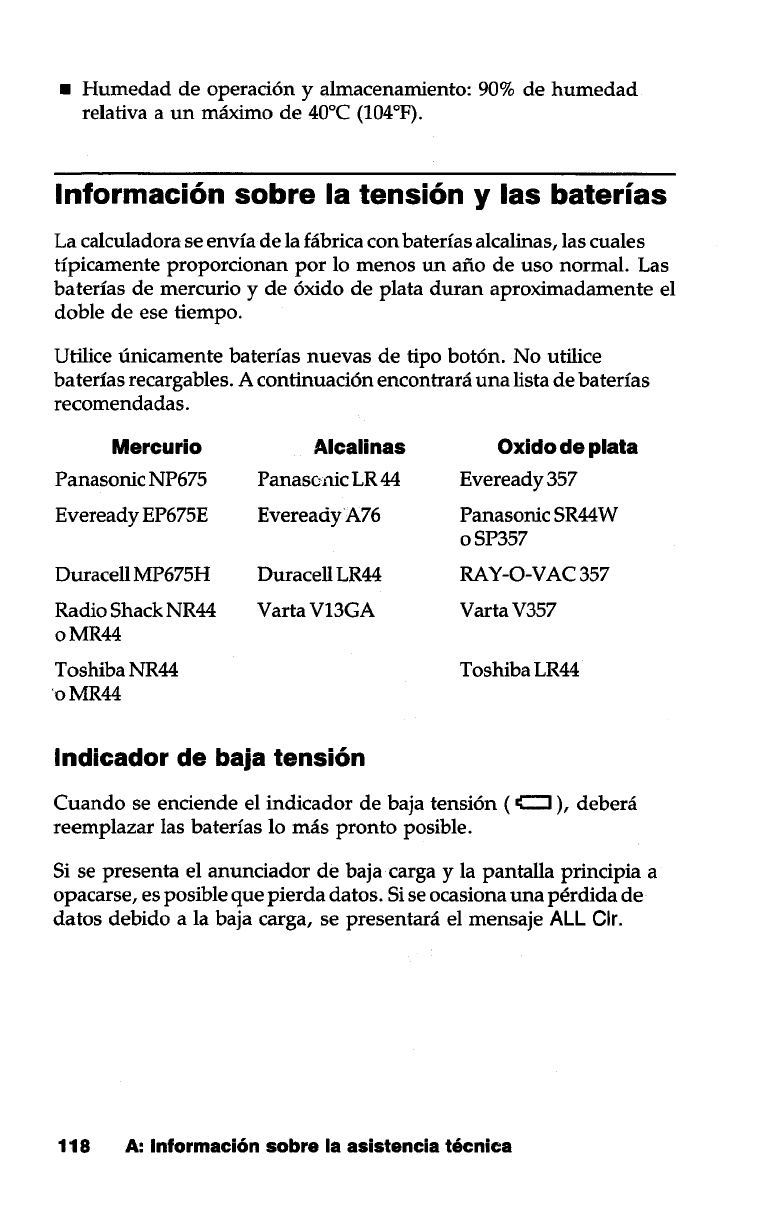 ■ Humedad de operación y almacenamiento: 90% de humedad relativa a un máximo de 40°C (104°F).

Información sobre la tensión y las baterías

La calculadora se envía de la fábrica con baterías alcalinas, las cuales típicamente proporcionan por lo menos un año de uso normal. Las baterías de mercurio y de óxido de plata duran aproximadamente el doble de ese tiempo.

Utilice únicamente baterías nuevas de tipo botón. No utilice baterías recargables. A continuación encontrará una lista de baterías recomendadas.

| Mercurio | Alcalinas | Oxido de plata |
|---|---|---|
| Panasonic NP675 | Panasonic LR 44 | Eveready 357 |
| Eveready EP675E | Eveready A76 | Panasonic SR44W o SP357 |
| Duracell MP675H | Duracell LR44 | RAY-O-VAC 357 |
| Radio Shack NR44 o MR44 | Varta V13GA | Varta V357 |
| Toshiba NR44 o MR44 | | Toshiba LR44 |

Indicador de baja tensión

Cuando se enciende el indicador de baja tensión ( ), deberá reemplazar las baterías lo más pronto posible.

Si se presenta el anunciador de baja carga y la pantalla principia a opacarse, es posible que pierda datos. Si se ocasiona una pérdida de datos debido a la baja carga, se presentará el mensaje ALL Clr.

118 A: Información sobre la asistencia técnica